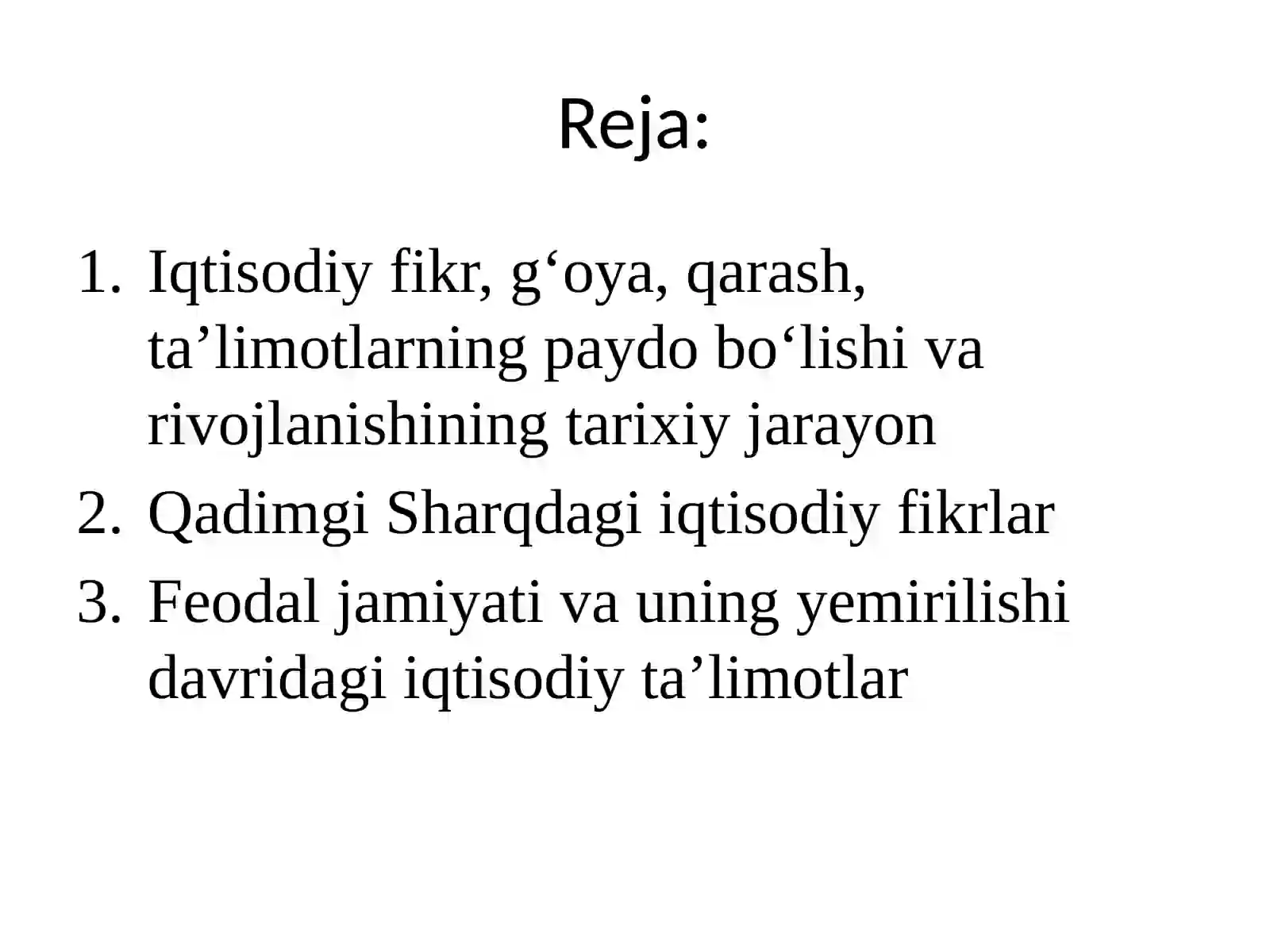 Reja:

1. Iqtisodiy fikr, g‘oya, qarash, ta’limotlarning paydo bo‘lishi va rivojlanishining tarixiy jarayon
2. Qadimgi Sharqdagi iqtisodiy fikrlar
3. Feodal jamiyati va uning yemirilishi davridagi iqtisodiy ta’limotlar